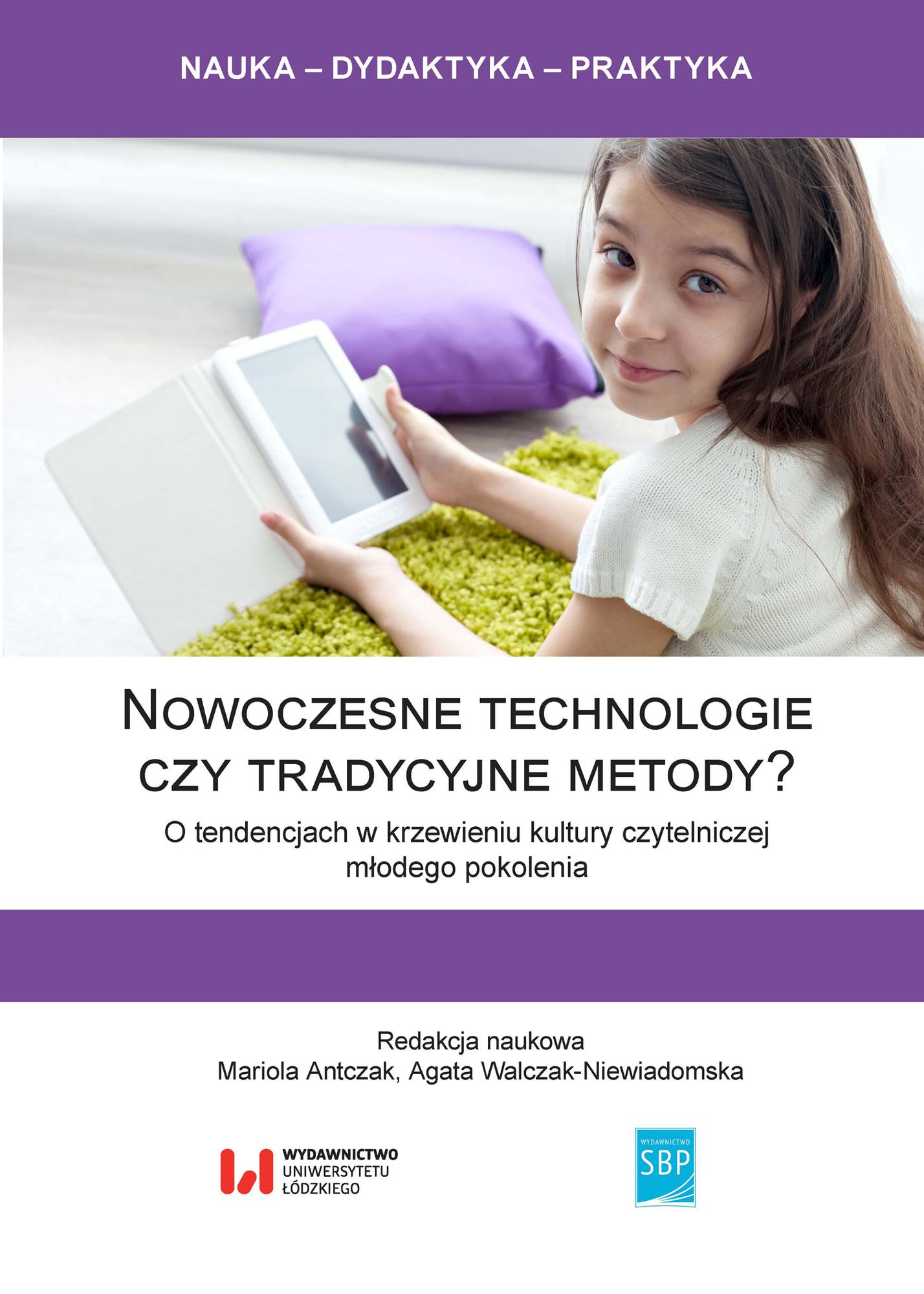 NAUKA – DYDAKTYKA – PRAKTYKA

NOWOCZESNE TECHNOLOGIE CZY TRADYCYJNE METODY?

O tendencjach w krzewieniu kultury czytelniczej młodego pokolenia

Redakcja naukowa
Mariola Antczak, Agata Walczak-Niewiadomska

WYDAWNICTWO UNIWERSYTETU ŁÓDZKIEGO

WYDAWNICTWO SBP